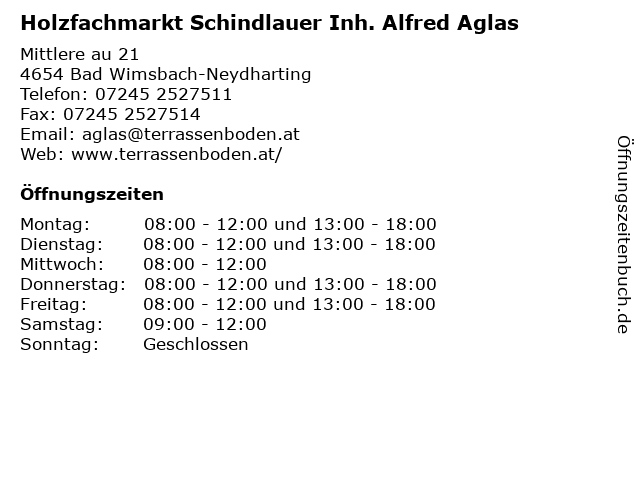 Holzfachmarkt Schindlauer Inh. Alfred Aglas

Mittlere au 21
4654 Bad Wimsbach-Neydharting
Telefon: 07245 2527511
Fax: 07245 2527514
Email: aglas@terrassenboden.at
Web: www.terrassenboden.at/

Öffnungszeiten

| | |
|---|---|
| Montag: | 08:00 - 12:00 und 13:00 - 18:00 |
| Dienstag: | 08:00 - 12:00 und 13:00 - 18:00 |
| Mittwoch: | 08:00 - 12:00 |
| Donnerstag: | 08:00 - 12:00 und 13:00 - 18:00 |
| Freitag: | 08:00 - 12:00 und 13:00 - 18:00 |
| Samstag: | 09:00 - 12:00 |
| Sonntag: | Geschlossen |

Öffnungszeitenbuch.de